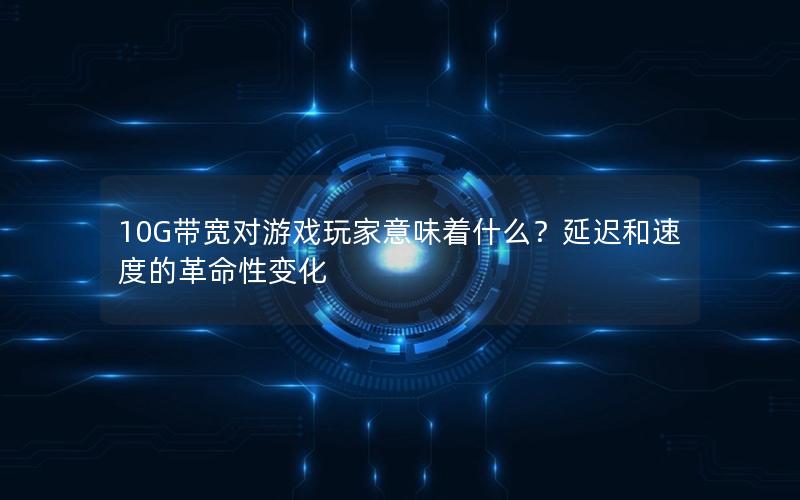 10G带宽对游戏玩家意味着什么？延迟和速度的革命性变化